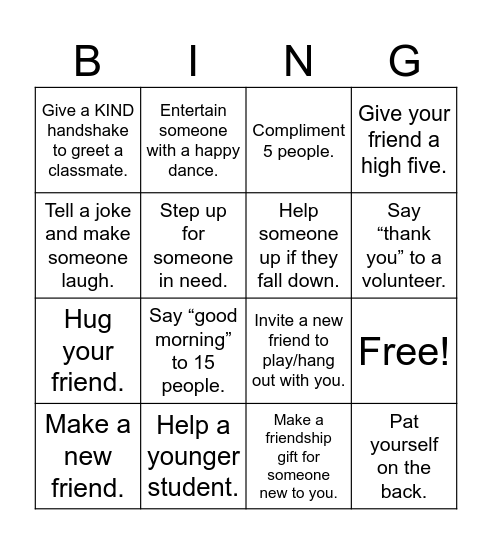 | B | I | N | G |
|---|---|---|---|
| Give a KIND handshake to greet a classmate. | Entertain someone with a happy dance. | Compliment 5 people. | Give your friend a high five. |
| Tell a joke and make someone laugh. | Step up for someone in need. | Help someone up if they fall down. | Say “thank you” to a volunteer. |
| Hug your friend. | Say “good morning” to 15 people. | Invite a new friend to play/hang out with you. | Free! |
| Make a new friend. | Help a younger student. | Make a friendship gift for someone new to you. | Pat yourself on the back. |